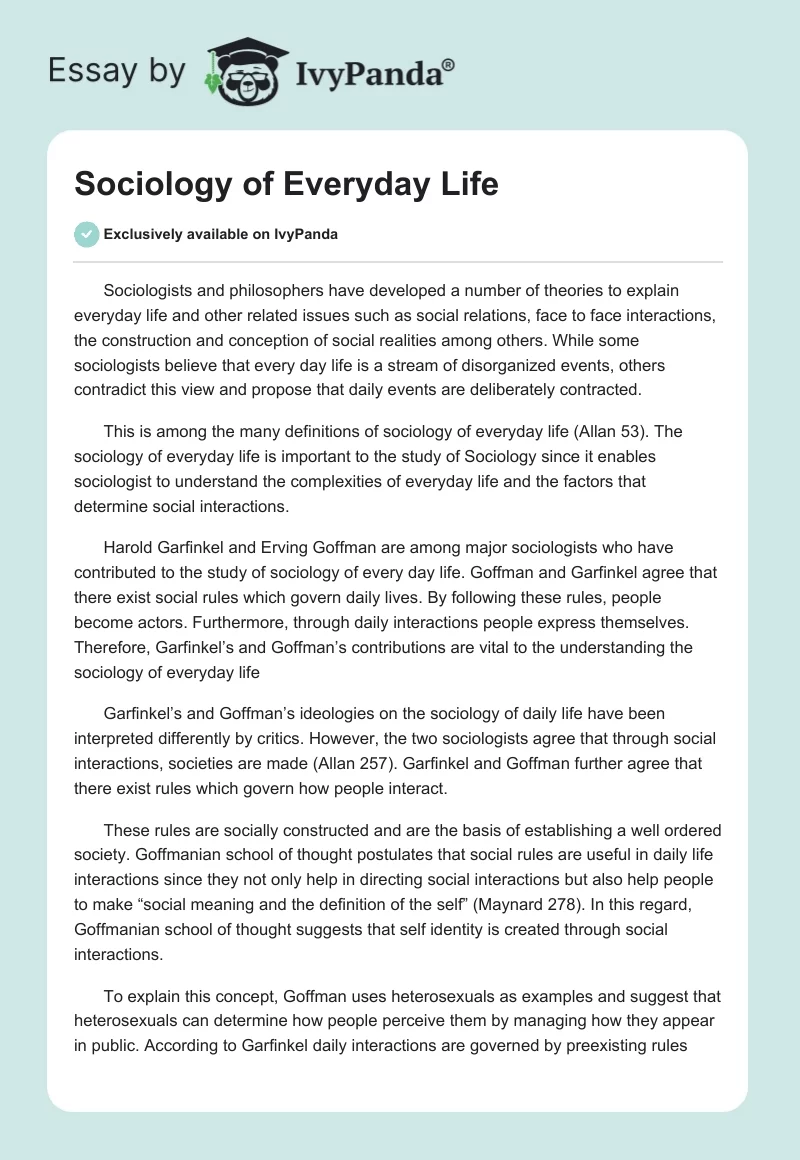 Essay by IvyPanda®

Sociology of Everyday Life

Exclusively available on IvyPanda

Sociologists and philosophers have developed a number of theories to explain everyday life and other related issues such as social relations, face to face interactions, the construction and conception of social realities among others. While some sociologists believe that every day life is a stream of disorganized events, others contradict this view and propose that daily events are deliberately contracted.

This is among the many definitions of sociology of everyday life (Allan 53). The sociology of everyday life is important to the study of Sociology since it enables sociologist to understand the complexities of everyday life and the factors that determine social interactions.

Harold Garfinkel and Erving Goffman are among major sociologists who have contributed to the study of sociology of every day life. Goffman and Garfinkel agree that there exist social rules which govern daily lives. By following these rules, people become actors. Furthermore, through daily interactions people express themselves. Therefore, Garfinkel's and Goffman's contributions are vital to the understanding the sociology of everyday life

Garfinkel's and Goffman's ideologies on the sociology of daily life have been interpreted differently by critics. However, the two sociologists agree that through social interactions, societies are made (Allan 257). Garfinkel and Goffman further agree that there exist rules which govern how people interact.

These rules are socially constructed and are the basis of establishing a well ordered society. Goffmanian school of thought postulates that social rules are useful in daily life interactions since they not only help in directing social interactions but also help people to make "social meaning and the definition of the self" (Maynard 278). In this regard, Goffmanian school of thought suggests that self identity is created through social interactions.

To explain this concept, Goffman uses heterosexuals as examples and suggest that heterosexuals can determine how people perceive them by managing how they appear in public. According to Garfinkel daily interactions are governed by preexisting rules